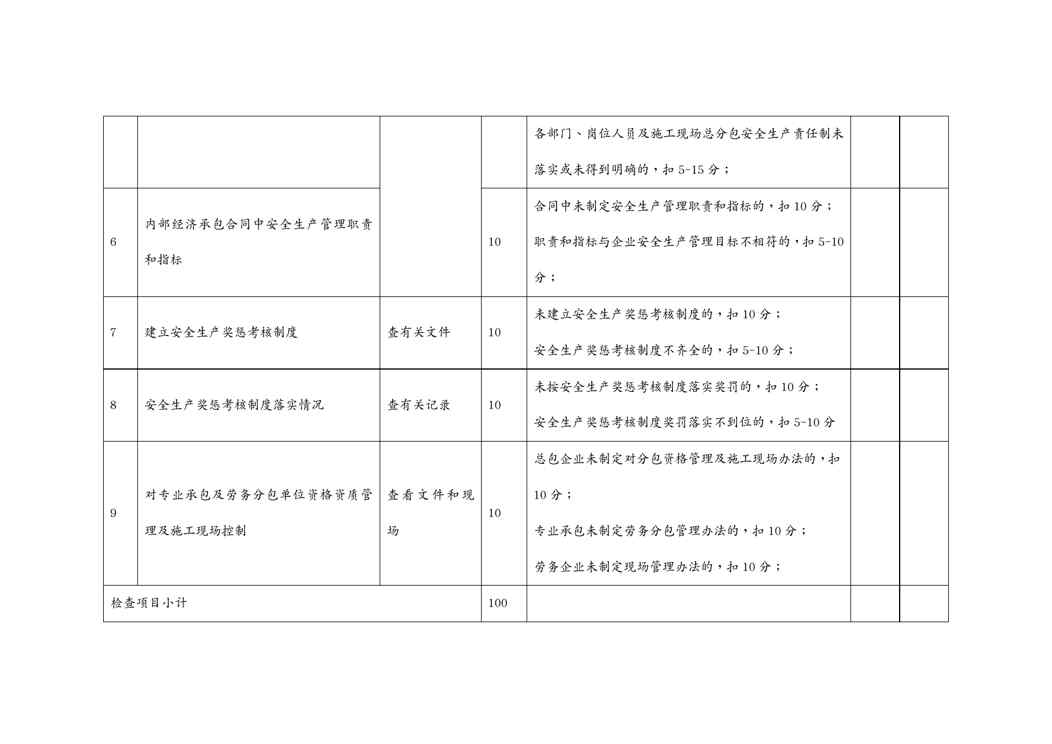 |  |  |  |  | 各部门、岗位人员及施工现场总分包安全生产责任制未落实或未得到明确的，扣5-15分； |  |  |
|---|---|---|---|---|---|---|
| 6 | 内部经济承包合同中安全生产管理职责和指标 |  | 10 | 合同中未制定安全生产管理职责和指标的，扣10分；职责和指标与企业安全生产管理目标不相符的，扣5-10分； |  |  |
| 7 | 建立安全生产奖惩考核制度 | 查有关文件 | 10 | 未建立安全生产奖惩考核制度的，扣10分；安全生产奖惩考核制度不齐全的，扣5-10分； |  |  |
| 8 | 安全生产奖惩考核制度落实情况 | 查有关记录 | 10 | 未按安全生产奖惩考核制度落实奖罚的，扣10分；安全生产奖惩考核制度奖罚落实不到位的，扣5-10分 |  |  |
| 9 | 对专业承包及劳务分包单位资格资质管理及施工现场控制 | 查看文件和现场 | 10 | 总包企业未制定对分包资格管理及施工现场办法的，扣10分；专业承包未制定劳务分包管理办法的，扣10分；劳务企业未制定现场管理办法的，扣10分； |  |  |
| 检查项目小计 |  |  | 100 |  |  |  |